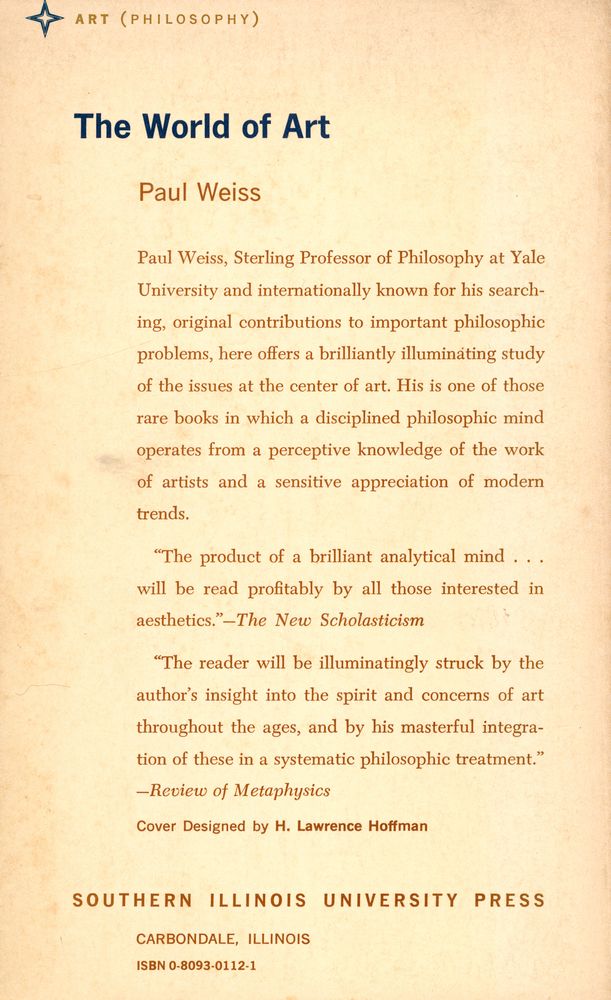 ART (PHILOSOPHY)

The World of Art

Paul Weiss

Paul Weiss, Sterling Professor of Philosophy at Yale University and internationally known for his searching, original contributions to important philosophic problems, here offers a brilliantly illuminating study of the issues at the center of art. His is one of those rare books in which a disciplined philosophic mind operates from a perceptive knowledge of the work of artists and a sensitive appreciation of modern trends.

"The product of a brilliant analytical mind . . . will be read profitably by all those interested in aesthetics."—The New Scholasticism

"The reader will be illuminatingly struck by the author's insight into the spirit and concerns of art throughout the ages, and by his masterful integration of these in a systematic philosophic treatment."
—Review of Metaphysics

Cover Designed by H. Lawrence Hoffman

SOUTHERN ILLINOIS UNIVERSITY PRESS

CARBONDALE, ILLINOIS

ISBN 0-8093-0112-1